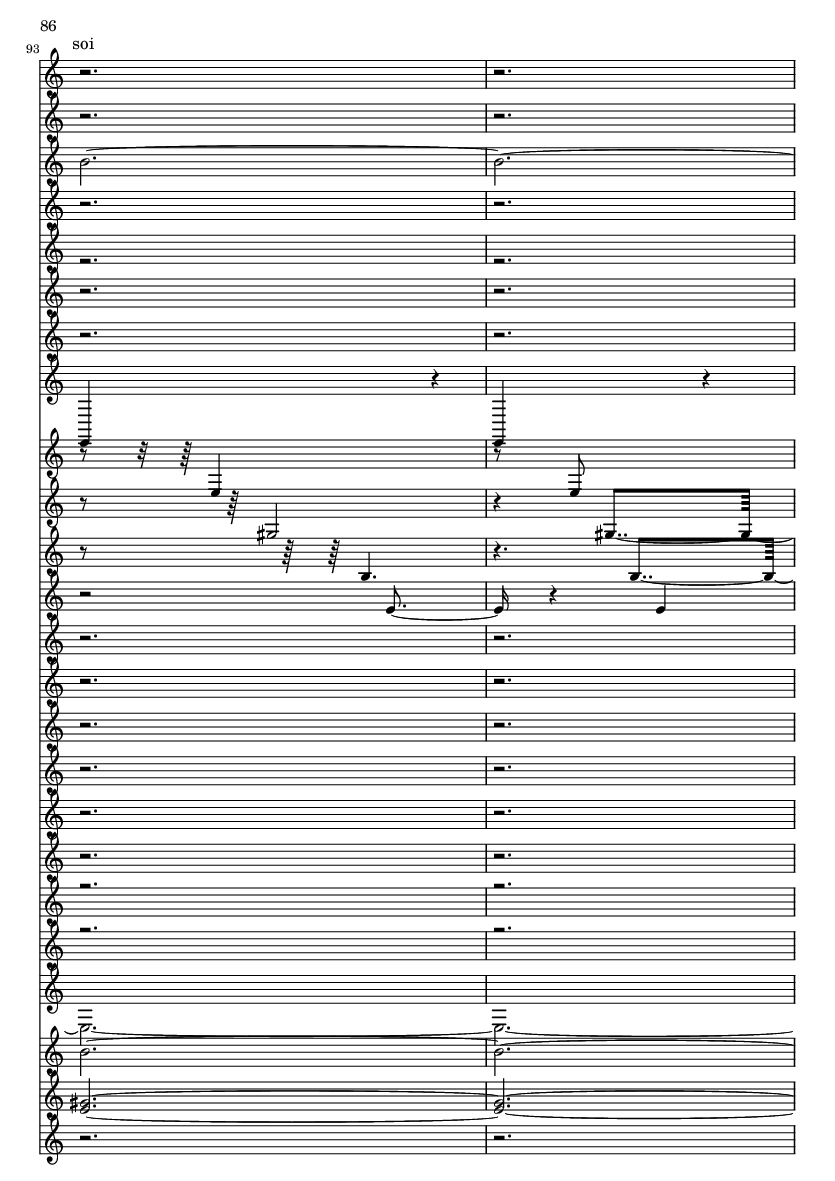 86

93

soi